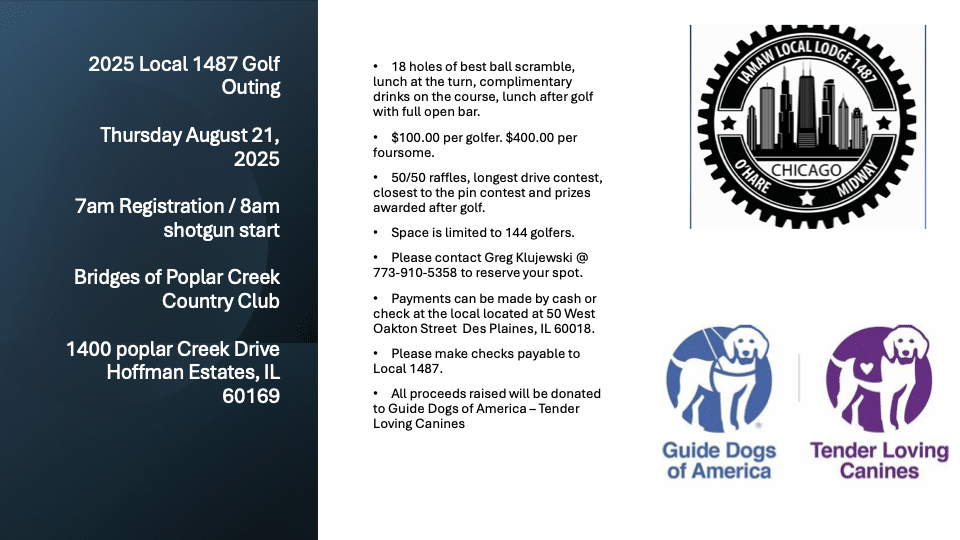 2025 Local 1487 Golf Outing

Thursday August 21, 2025

7am Registration / 8am shotgun start

Bridges of Poplar Creek Country Club

1400 poplar Creek Drive Hoffman Estates, IL 60169

• 18 holes of best ball scramble, lunch at the turn, complimentary drinks on the course, lunch after golf with full open bar.

• $100.00 per golfer. $400.00 per foursome.

• 50/50 raffles, longest drive contest, closest to the pin contest and prizes awarded after golf.

• Space is limited to 144 golfers.

• Please contact Greg Klujewski @ 773-910-5358 to reserve your spot.

• Payments can be made by cash or check at the local located at 50 West Oakton Street Des Plaines, IL 60018.

• Please make checks payable to Local 1487.

• All proceeds raised will be donated to Guide Dogs of America – Tender Loving Canines

IAMAW LOCAL LODGE 1487
CHICAGO
O'HARE
MIDWAY

Guide Dogs of America

Tender Loving Canines